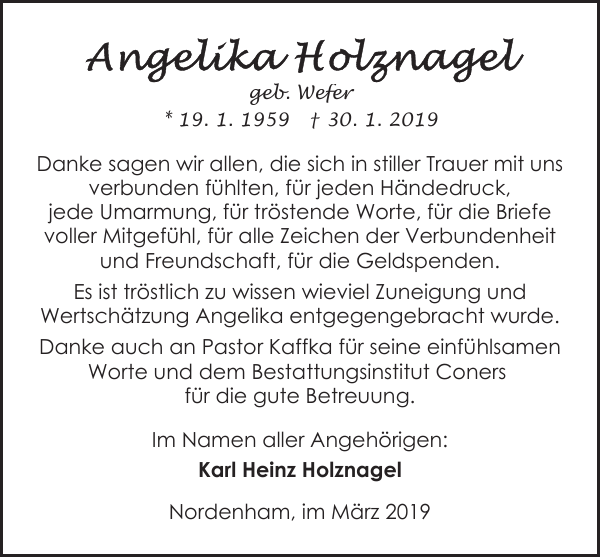 Angelika Holznagel

geb. Wefer

* 19. 1. 1959 † 30. 1. 2019

Danke sagen wir allen, die sich in stiller Trauer mit uns verbunden fühlten, für jeden Händedruck, jede Umarmung, für tröstende Worte, für die Briefe voller Mitgefühl, für alle Zeichen der Verbundenheit und Freundschaft, für die Geldspenden.

Es ist tröstlich zu wissen wieviel Zuneigung und Wertschätzung Angelika entgegengebracht wurde.

Danke auch an Pastor Kaffka für seine einfühlsamen Worte und dem Bestattungsinstitut Coners für die gute Betreuung.

Im Namen aller Angehörigen:

Karl Heinz Holznagel

Nordenham, im März 2019